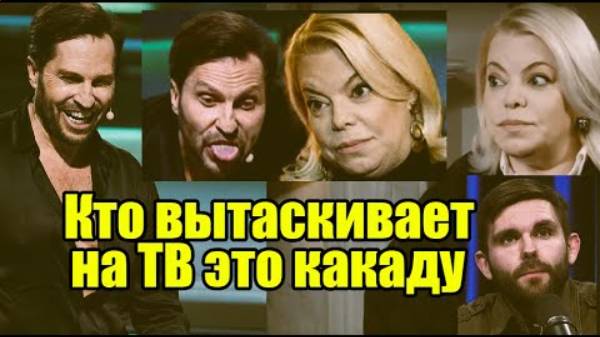 Кто вытаскивает на ТВ это какаду